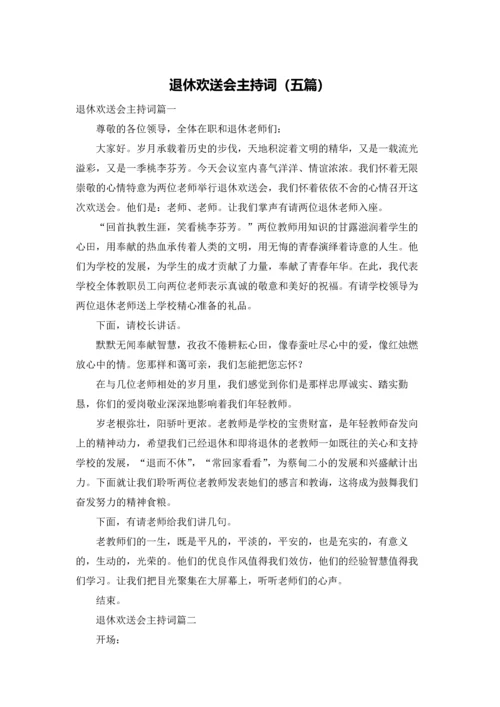 退休欢送会主持词（五篇）

退休欢送会主持词篇一

尊敬的各位领导，全体在职和退休老师们：

大家好。岁月承载着历史的步伐，天地积淀着文明的精华，又是一载流光溢彩，又是一季桃李芬芳。今天会议室内喜气洋洋、情谊浓浓。我们怀着无限崇敬的心情特意为两位老师举行退休欢送会，我们怀着依依不舍的心情召开这次欢送会。他们是：老师、老师。让我们掌声有请两位退休老师入座。

“回首执教生涯，笑看桃李芬芳。”两位教师用知识的甘露滋润着学生的心田，用奉献的热血承传着人类的文明，用无悔的青春演绎着诗意的人生。他们为学校的发展，为学生的成才贡献了力量，奉献了青春年华。在此，我代表学校全体教职员工向两位老师表示真诚的敬意和美好的祝福。有请学校领导为两位退休老师送上学校精心准备的礼品。

下面，请校长讲话。

默默无闻奉献智慧，孜孜不倦耕耘心田，像春蚕吐尽心中的爱，像红烛燃放心中的情。您那样和蔼可亲，我们怎能把您忘怀？

在与几位老师相处的岁月里，我们感觉到你们是那样忠厚诚实、踏实勤恳，你们的爱岗敬业深深地影响着我们年轻教师。

岁老根弥壮，阳骄叶更浓。老教师是学校的宝贵财富，是年轻教师奋发向上的精神动力，希望我们已经退休和即将退休的老教师一如既往的关心和支持学校的发展，“退而不休”，“常回家看看”，为蔡甸二小的发展和兴盛献计出力。下面就让我们聆听两位老教师发表她们的感言和教诲，这将成为鼓舞我们奋发努力的精神食粮。

下面，有请老师给我们讲几句。

老教师们的一生，既是平凡的，平淡的，平安的，也是充实的，有意义的，生动的，光荣的。他们的优良作风值得我们效仿，他们的经验智慧值得我们学习。让我们把目光聚集在大屏幕上，听听老师们的心声。

结束。

退休欢送会主持词篇二

开场：